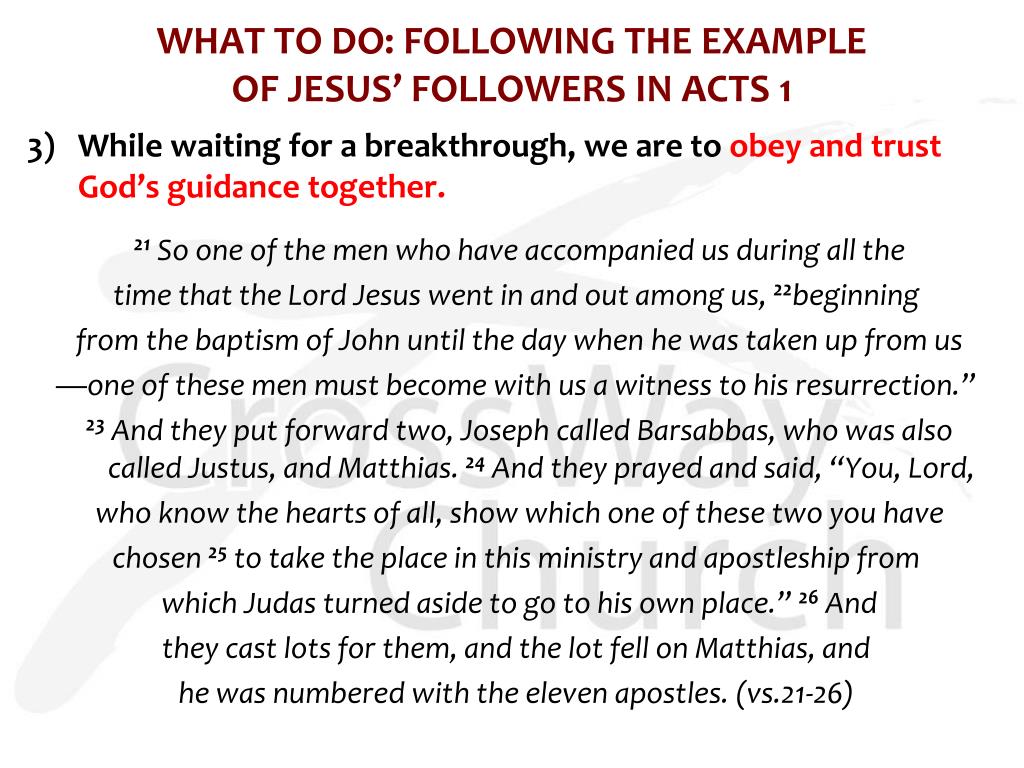 WHAT TO DO: FOLLOWING THE EXAMPLE OF JESUS' FOLLOWERS IN ACTS 1

3) While waiting for a breakthrough, we are to obey and trust God's guidance together.

²¹ So one of the men who have accompanied us during all the time that the Lord Jesus went in and out among us, ²²beginning from the baptism of John until the day when he was taken up from us —one of these men must become with us a witness to his resurrection." ²³ And they put forward two, Joseph called Barsabbas, who was also called Justus, and Matthias. ²⁴ And they prayed and said, "You, Lord, who know the hearts of all, show which one of these two you have chosen ²⁵ to take the place in this ministry and apostleship from which Judas turned aside to go to his own place." ²⁶ And they cast lots for them, and the lot fell on Matthias, and he was numbered with the eleven apostles. (vs.21-26)

CrossWay Church